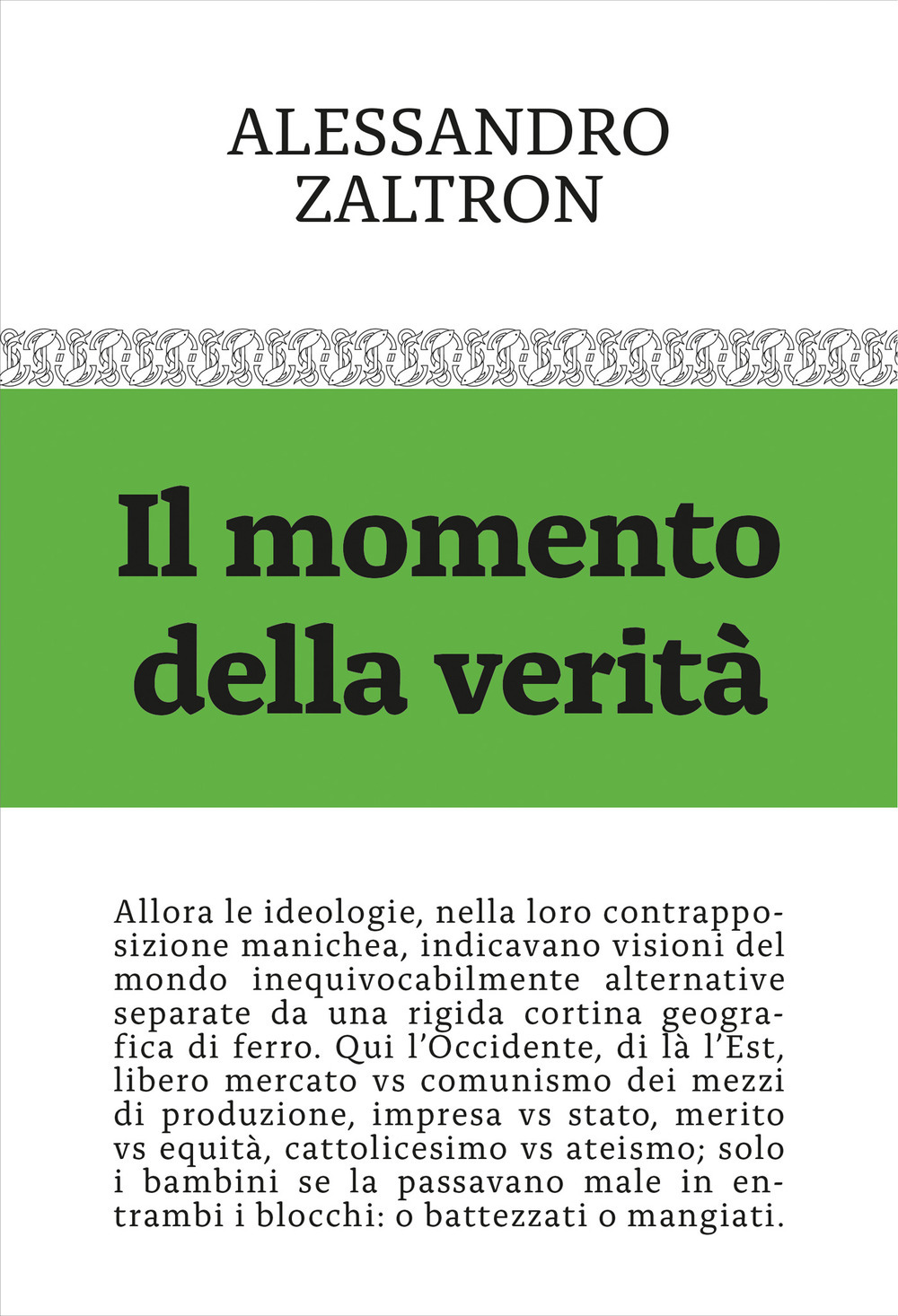 ALESSANDRO
ZALTRON

Il momento
della verità

Allora le ideologie, nella loro contrapposizione manichea, indicavano visioni del mondo inequivocabilmente alternative separate da una rigida cortina geografica di ferro. Qui l'Occidente, di là l'Est, libero mercato vs comunismo dei mezzi di produzione, impresa vs stato, merito vs equità, cattolicesimo vs ateismo; solo i bambini se la passavano male in entrambi i blocchi: o battezzati o mangiati.